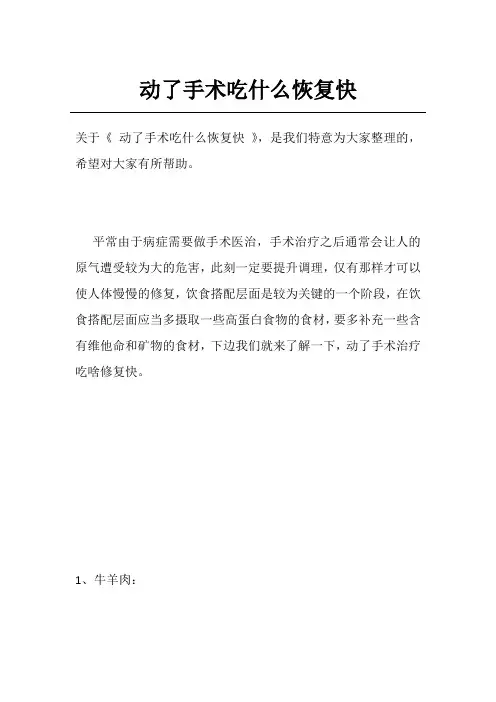 动了手术吃什么恢复快

关于《 动了手术吃什么恢复快 》，是我们特意为大家整理的，希望对大家有所帮助。

平常由于病症需要做手术医治，手术治疗之后通常会让人的原气遭受较为大的危害，此刻一定要提升调理，仅有那样才可以使人体慢慢的修复，饮食搭配层面是较为关键的一个阶段，在饮食搭配层面应当多摄取一些高蛋白食物的食材，要多补充一些含有维他命和矿物的食材，下边我们就来了解一下，动了手术治疗吃啥修复快。

1、牛羊肉：